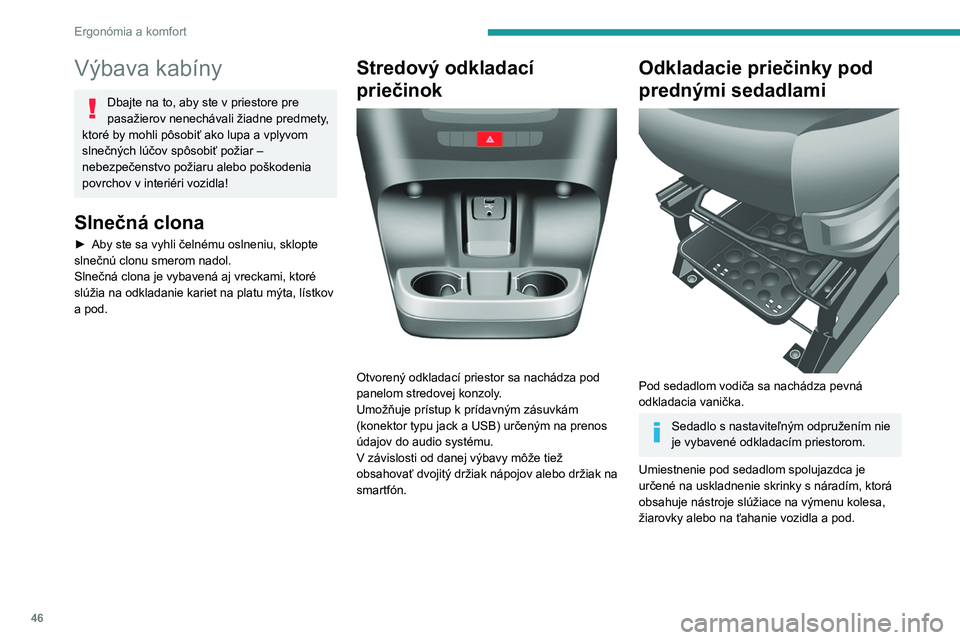 Ergonómia a komfort

Výbava kabíny

Dbajte na to, aby ste v priestore pre pasažierov nenechávali žiadne predmety, ktoré by mohli pôsobiť ako lupa a vplyvom slnečných lúčov spôsobiť požiar – nebezpečenstvo požiaru alebo poškodenia povrchov v interiéri vozidla!

Slnečná clona

► Aby ste sa vyhli čelnému oslneniu, sklopte slnečnú clonu smerom nadol.
Slnečná clona je vybavená aj vreckami, ktoré slúžia na odkladanie kariet na platu mýta, lístkov a pod.

Stredový odkladací priečinok

Otvorený odkladací priestor sa nachádza pod panelom stredovej konzoly.
Umožňuje prístup k prídavným zásuvkám (konektor typu jack a USB) určeným na prenos údajov do audio systému.
V závislosti od danej výbavy môže tiež obsahovať dvojitý držiak nápojov alebo držiak na smartfón.

Odkladacie priečinky pod prednými sedadlami

Pod sedadlom vodiča sa nachádza pevná odkladacia vanička.

Sedadlo s nastaviteľným odpružením nie je vybavené odkladacím priestorom.

Umiestnenie pod sedadlom spolujazdca je určené na uskladnenie skrinky s náradím, ktorá obsahuje nástroje slúžiace na výmenu kolesa, žiarovky alebo na ťahanie vozidla a pod.

46

carmanualsonline.info